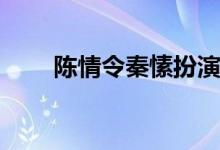 陈情令秦愫扮演